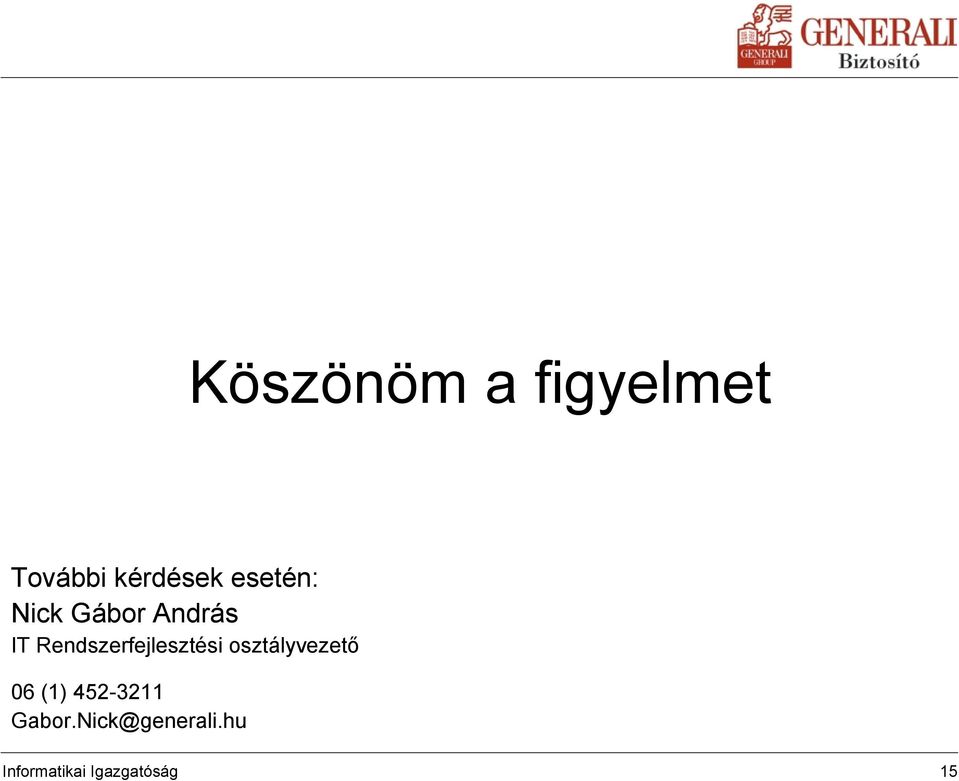 GENERALI GROUP GENERALI Biztosító

Köszönöm a figyelmet

További kérdések esetén:
Nick Gábor András
IT Rendszerfejlesztési osztályvezető

06 (1) 452-3211
Gabor.Nick@generali.hu

Informatikai Igazgatóság 15